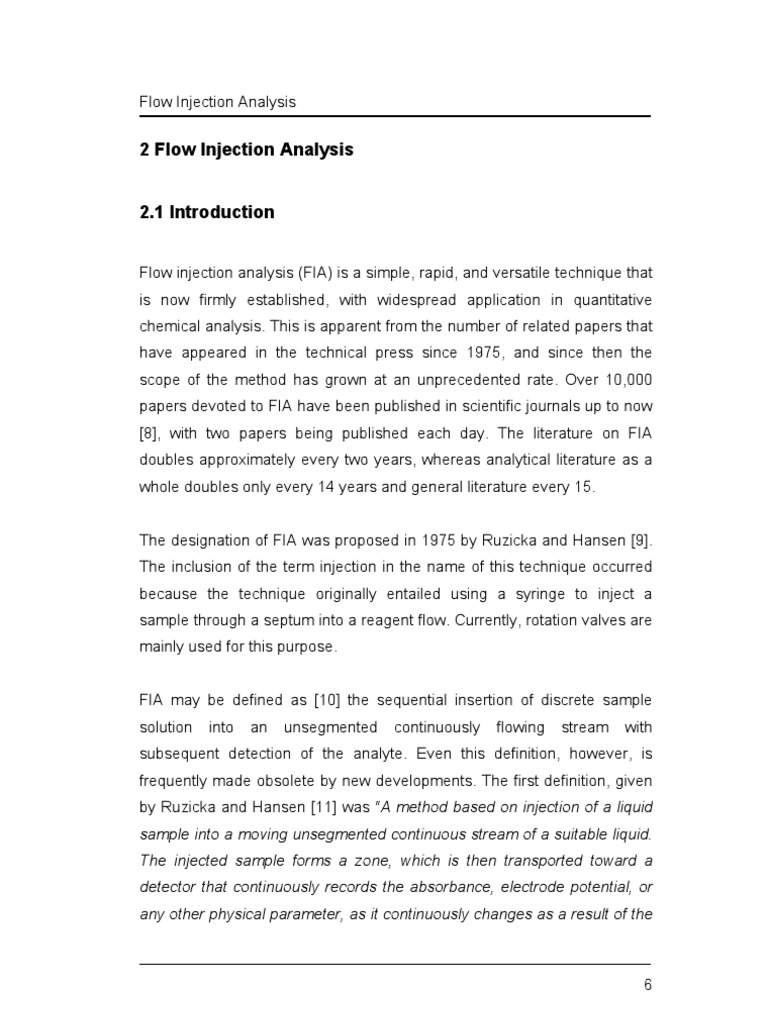 Flow Injection Analysis

2 Flow Injection Analysis

2.1 Introduction

Flow injection analysis (FIA) is a simple, rapid, and versatile technique that is now firmly established, with widespread application in quantitative chemical analysis. This is apparent from the number of related papers that have appeared in the technical press since 1975, and since then the scope of the method has grown at an unprecedented rate. Over 10,000 papers devoted to FIA have been published in scientific journals up to now [8], with two papers being published each day. The literature on FIA doubles approximately every two years, whereas analytical literature as a whole doubles only every 14 years and general literature every 15.

The designation of FIA was proposed in 1975 by Ruzicka and Hansen [9]. The inclusion of the term injection in the name of this technique occurred because the technique originally entailed using a syringe to inject a sample through a septum into a reagent flow. Currently, rotation valves are mainly used for this purpose.

FIA may be defined as [10] the sequential insertion of discrete sample solution into an unsegmented continuously flowing stream with subsequent detection of the analyte. Even this definition, however, is frequently made obsolete by new developments. The first definition, given by Ruzicka and Hansen [11] was "A method based on injection of a liquid sample into a moving unsegmented continuous stream of a suitable liquid. The injected sample forms a zone, which is then transported toward a detector that continuously records the absorbance, electrode potential, or any other physical parameter, as it continuously changes as a result of the

6